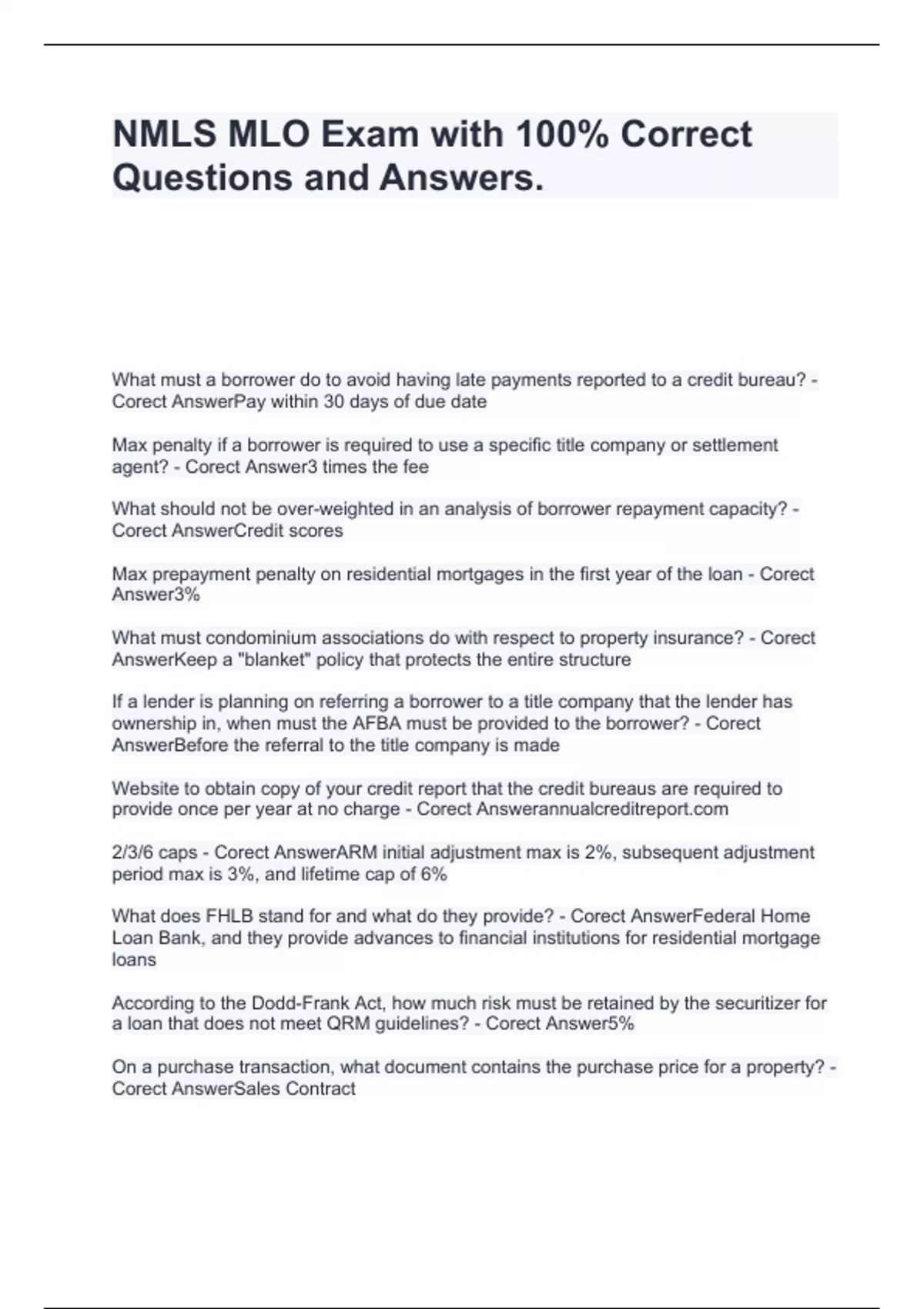 NMLS MLO Exam with 100% Correct Questions and Answers.

What must a borrower do to avoid having late payments reported to a credit bureau? - Corect AnswerPay within 30 days of due date

Max penalty if a borrower is required to use a specific title company or settlement agent? - Corect Answer3 times the fee

What should not be over-weighted in an analysis of borrower repayment capacity? - Corect AnswerCredit scores

Max prepayment penalty on residential mortgages in the first year of the loan - Corect Answer3%

What must condominium associations do with respect to property insurance? - Corect AnswerKeep a "blanket" policy that protects the entire structure

If a lender is planning on referring a borrower to a title company that the lender has ownership in, when must the AFBA must be provided to the borrower? - Corect AnswerBefore the referral to the title company is made

Website to obtain copy of your credit report that the credit bureaus are required to provide once per year at no charge - Corect Answerannualcreditreport.com

2/3/6 caps - Corect AnswerARM initial adjustment max is 2%, subsequent adjustment period max is 3%, and lifetime cap of 6%

What does FHLB stand for and what do they provide? - Corect AnswerFederal Home Loan Bank, and they provide advances to financial institutions for residential mortgage loans

According to the Dodd-Frank Act, how much risk must be retained by the securitizer for a loan that does not meet QRM guidelines? - Corect Answer5%

On a purchase transaction, what document contains the purchase price for a property? - Corect AnswerSales Contract